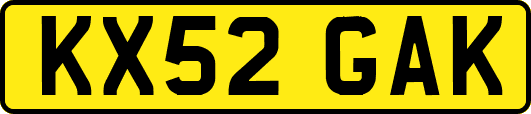 KX52 GAK